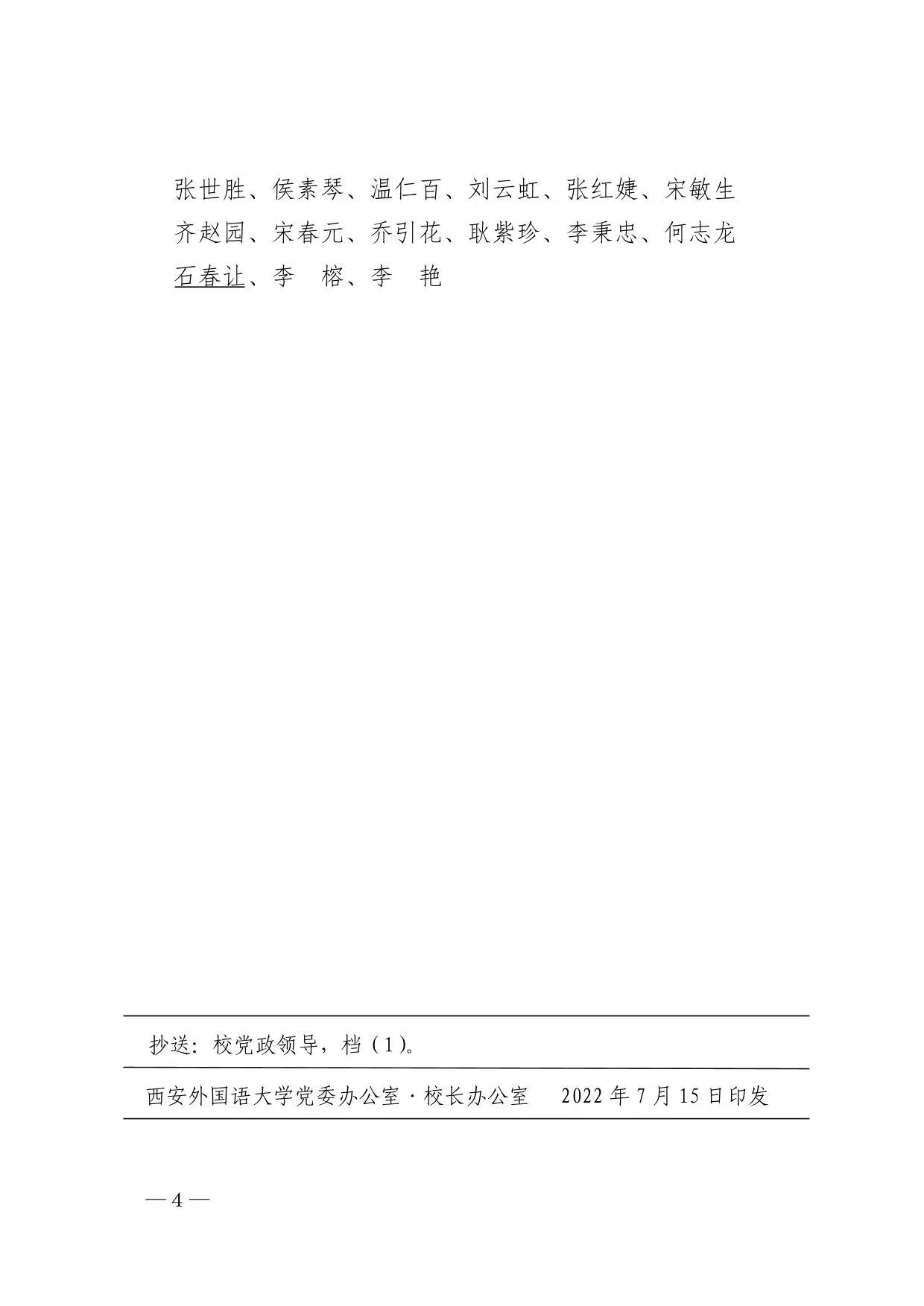 张世胜、侯素琴、温仁百、刘云虹、张红婕、宋敏生
齐赵园、宋春元、乔引花、耿紫珍、李秉忠、何志龙
石春让、李 榕、李 艳

抄送：校党政领导，档(1)。

西安外国语大学党委办公室·校长办公室 2022年7月15日印发

—4—